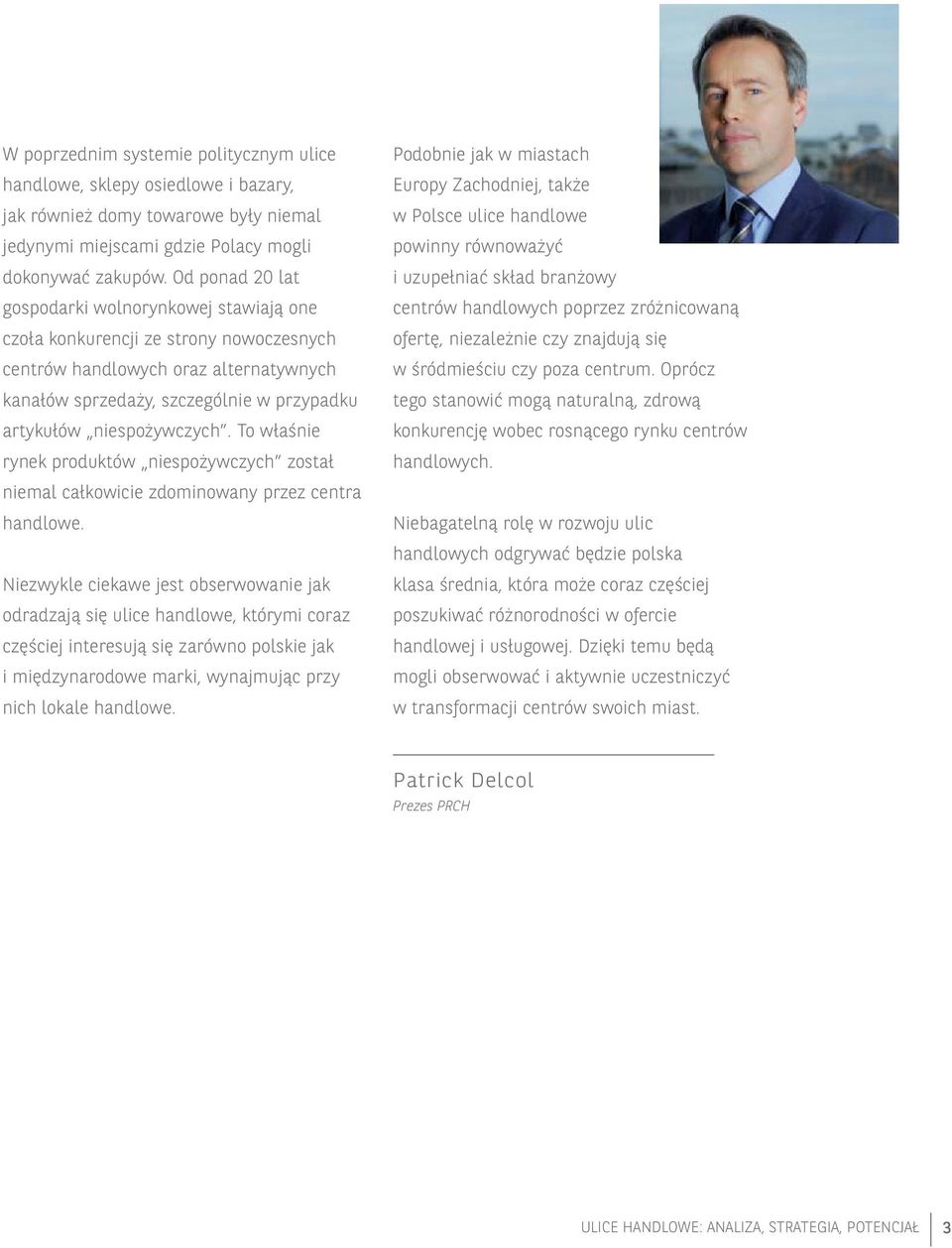 W poprzednim systemie politycznym ulice handlowe, sklepy osiedlowe i bazary, jak również domy towarowe były niemal jedynymi miejscami gdzie Polacy mogli dokonywać zakupów. Od ponad 20 lat gospodarki wolnorynkowej stawiają one czoła konkurencji ze strony nowoczesnych centrów handlowych oraz alternatywnych kanałów sprzedaży, szczególnie w przypadku artykułów „niespożywczych". To właśnie rynek produktów „niespożywczych" został niemal całkowicie zdominowany przez centra handlowe.

Niezwykle ciekawe jest obserwowanie jak odradzają się ulice handlowe, którymi coraz częściej interesują się zarówno polskie jak i międzynarodowe marki, wynajmując przy nich lokale handlowe.

Podobnie jak w miastach Europy Zachodniej, także w Polsce ulice handlowe powinny równoważyć i uzupełniać skład branżowy centrów handlowych poprzez zróżnicowaną ofertę, niezależnie czy znajdują się w śródmieściu czy poza centrum. Oprócz tego stanowić mogą naturalną, zdrową konkurencję wobec rosnącego rynku centrów handlowych.

Niebagatelną rolę w rozwoju ulic handlowych odgrywać będzie polska klasa średnia, która może coraz częściej poszukiwać różnorodności w ofercie handlowej i usługowej. Dzięki temu będą mogli obserwować i aktywnie uczestniczyć w transformacji centrów swoich miast.

Patrick Delcol
Prezes PRCH

ULICE HANDLOWE: ANALIZA, STRATEGIA, POTENCJAŁ 3